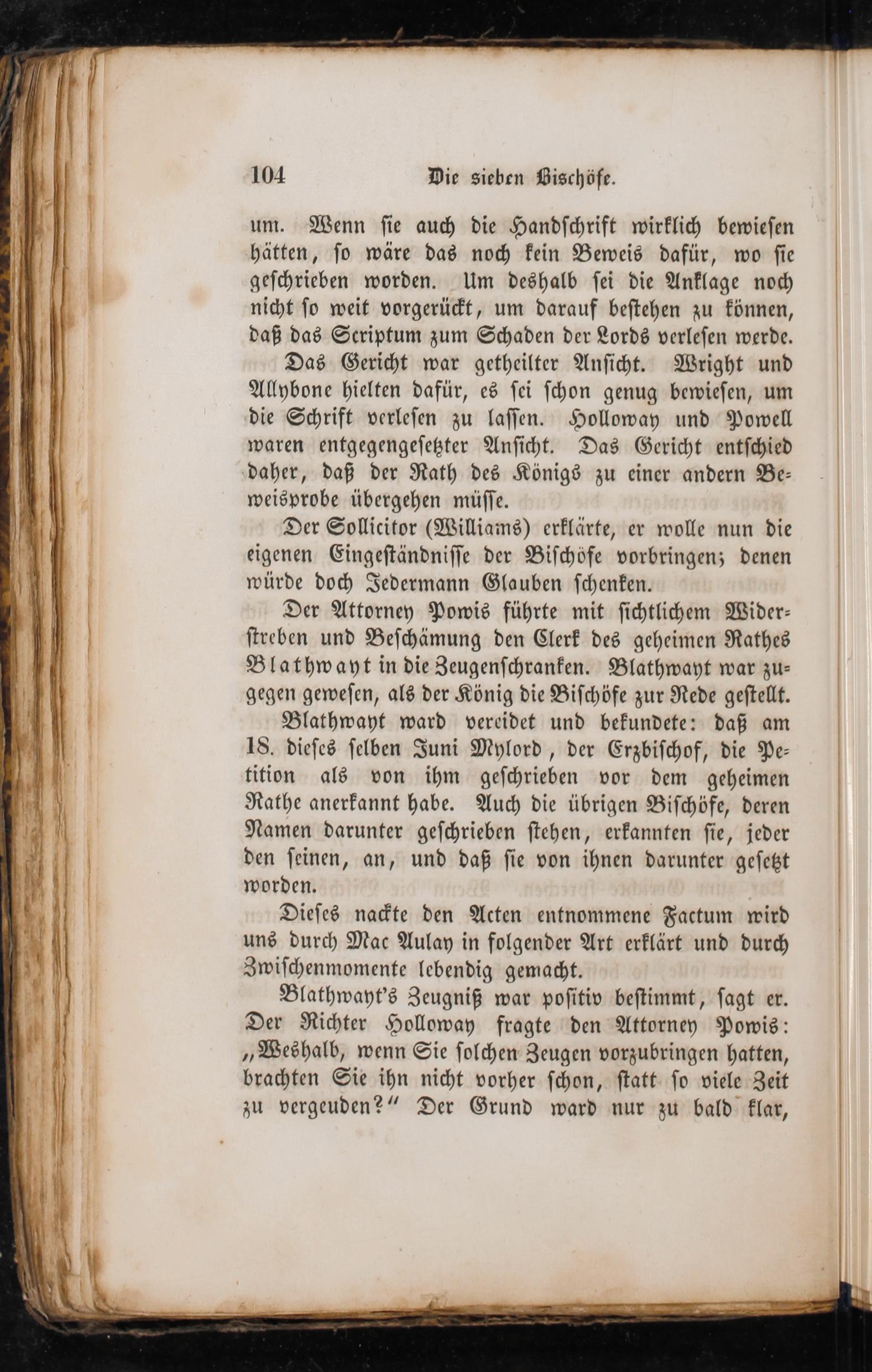 104 Die sieben Bischöfe.

um. Wenn sie auch die Handschrift wirklich bewiesen hätten, so wäre das noch kein Beweis dafür, wo sie geschrieben worden. Um deshalb sei die Anklage noch nicht so weit vorgerückt, um darauf bestehen zu können, daß das Scriptum zum Schaden der Lords verlesen werde.

Das Gericht war getheilter Ansicht. Wright und Allybone hielten dafür, es sei schon genug bewiesen, um die Schrift verlesen zu lassen. Holloway und Powell waren entgegengesetzter Ansicht. Das Gericht entschied daher, daß der Rath des Königs zu einer andern Beweisprobe übergehen müsse.

Der Sollicitor (Williams) erklärte, er wolle nun die eigenen Eingeständnisse der Bischöfe vorbringen; denen würde doch Jedermann Glauben schenken.

Der Attorney Powis führte mit sichtlichem Widerstreben und Beschämung den Clerk des geheimen Rathes Blathwayt in die Zeugenschranken. Blathwayt war zugegen gewesen, als der König die Bischöfe zur Rede gestellt.

Blathwayt ward vereidet und bekundete: daß am 18. dieses selben Juni Mylord, der Erzbischof, die Petition als von ihm geschrieben vor dem geheimen Rathe anerkannt habe. Auch die übrigen Bischöfe, deren Namen darunter geschrieben stehen, erkannten sie, jeder den seinen, an, und daß sie von ihnen darunter gesetzt worden.

Dieses nackte den Acten entnommene Factum wird uns durch Mac Aulay in folgender Art erklärt und durch Zwischenmomente lebendig gemacht.

Blathwayt's Zeugniß war positiv bestimmt, sagt er. Der Richter Holloway fragte den Attorney Powis: „Weshalb, wenn Sie solchen Zeugen vorzubringen hatten, brachten Sie ihn nicht vorher schon, statt so viele Zeit zu vergeuden?“ Der Grund ward nur zu bald klar,